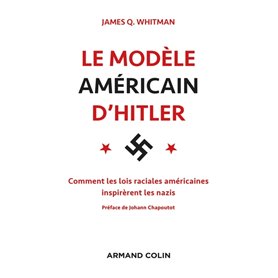 JAMES Q. WHITMAN

LE MODÈLE AMÉRICAIN D'HITLER

Comment les lois raciales américaines inspirèrent les nazis

Préface de Johann Chapoutot

ARMAND COLIN